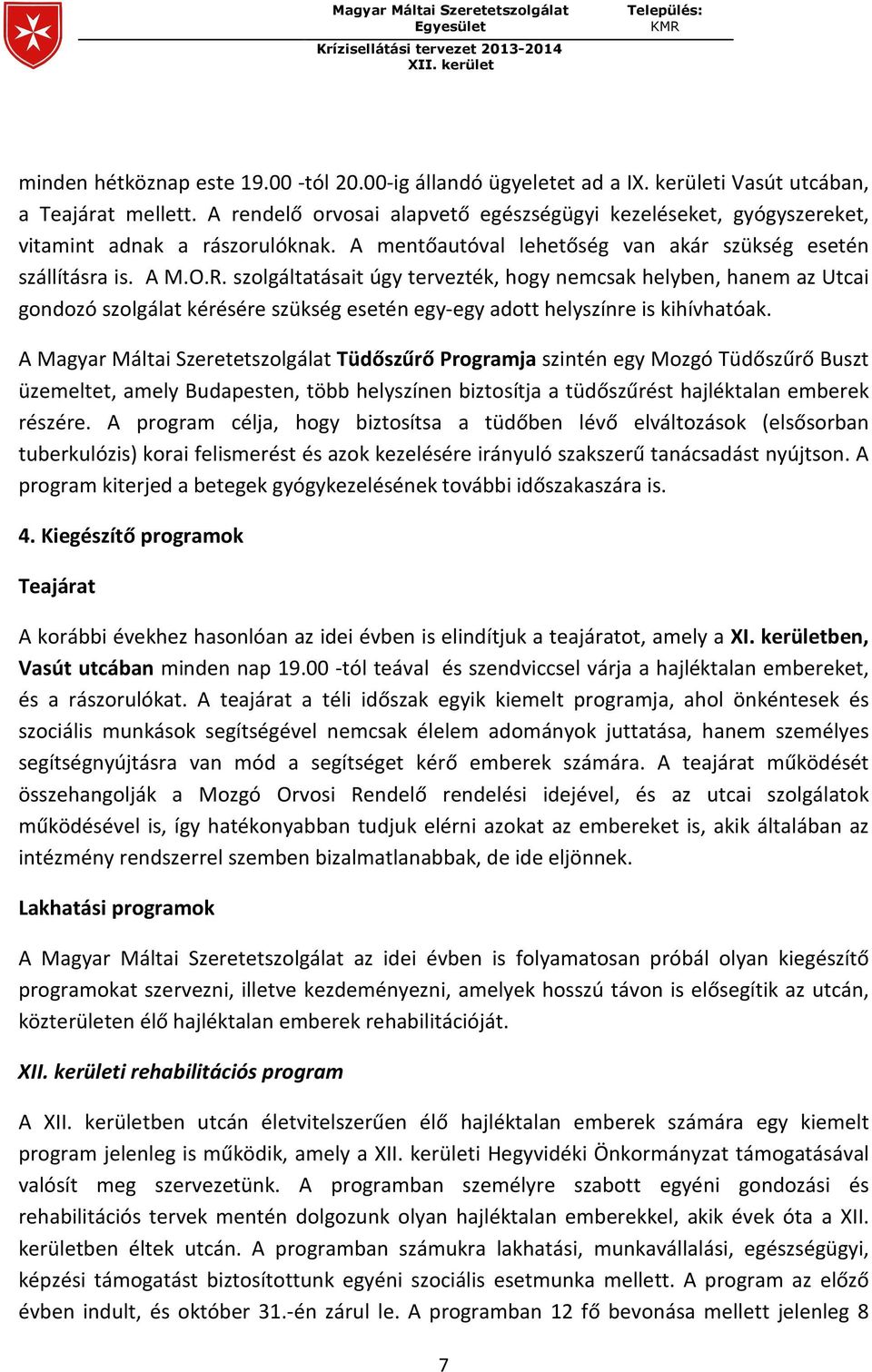 Magyar Máltai Szeretetszolgálat Egyesület

Település: KMR

Krízisellátási tervezet 2013-2014
XII. kerület

minden hétköznap este 19.00 -tól 20.00-ig állandó ügyeletet ad a IX. kerületi Vasút utcában, a Teajárat mellett. A rendelő orvosai alapvető egészségügyi kezeléseket, gyógyszereket, vitamint adnak a rászorulóknak. A mentőautóval lehetőség van akár szükség esetén szállításra is. A M.O.R. szolgáltatásait úgy tervezték, hogy nemcsak helyben, hanem az Utcai gondozó szolgálat kérésére szükség esetén egy-egy adott helyszínre is kihívhatóak.

A Magyar Máltai Szeretetszolgálat Tüdőszűrő Programja szintén egy Mozgó Tüdőszűrő Buszt üzemeltet, amely Budapesten, több helyszínen biztosítja a tüdőszűrést hajléktalan emberek részére. A program célja, hogy biztosítsa a tüdőben lévő elváltozások (elsősorban tuberkulózis) korai felismerést és azok kezelésére irányuló szakszerű tanácsadást nyújtson. A program kiterjed a betegek gyógykezelésének további időszakaszára is.

4. Kiegészítő programok

Teajárat

A korábbi évekhez hasonlóan az idei évben is elindítjuk a teajáratot, amely a XI. kerületben, Vasút utcában minden nap 19.00 -tól teával és szendviccsel várja a hajléktalan embereket, és a rászorulókat. A teajárat a téli időszak egyik kiemelt programja, ahol önkéntesek és szociális munkások segítségével nemcsak élelem adományok juttatása, hanem személyes segítségnyújtásra van mód a segítséget kérő emberek számára. A teajárat működését összehangolják a Mozgó Orvosi Rendelő rendelési idejével, és az utcai szolgálatok működésével is, így hatékonyabban tudjuk elérni azokat az embereket is, akik általában az intézmény rendszerrel szemben bizalmatlanabbak, de ide eljönnek.

Lakhatási programok

A Magyar Máltai Szeretetszolgálat az idei évben is folyamatosan próbál olyan kiegészítő programokat szervezni, illetve kezdeményezni, amelyek hosszú távon is elősegítik az utcán, közterületen élő hajléktalan emberek rehabilitációját.

XII. kerületi rehabilitációs program

A XII. kerületben utcán életvitelszerűen élő hajléktalan emberek számára egy kiemelt program jelenleg is működik, amely a XII. kerületi Hegyvidéki Önkormányzat támogatásával valósít meg szervezetünk. A programban személyre szabott egyéni gondozási és rehabilitációs tervek mentén dolgozunk olyan hajléktalan emberekkel, akik évek óta a XII. kerületben éltek utcán. A programban számukra lakhatási, munkavállalási, egészségügyi, képzési támogatást biztosítottunk egyéni szociális esetmunka mellett. A program az előző évben indult, és október 31.-én zárul le. A programban 12 fő bevonása mellett jelenleg 8

7